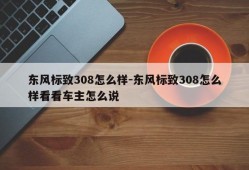 东风标致308怎么样-东风标致308怎么样看看车主怎么说